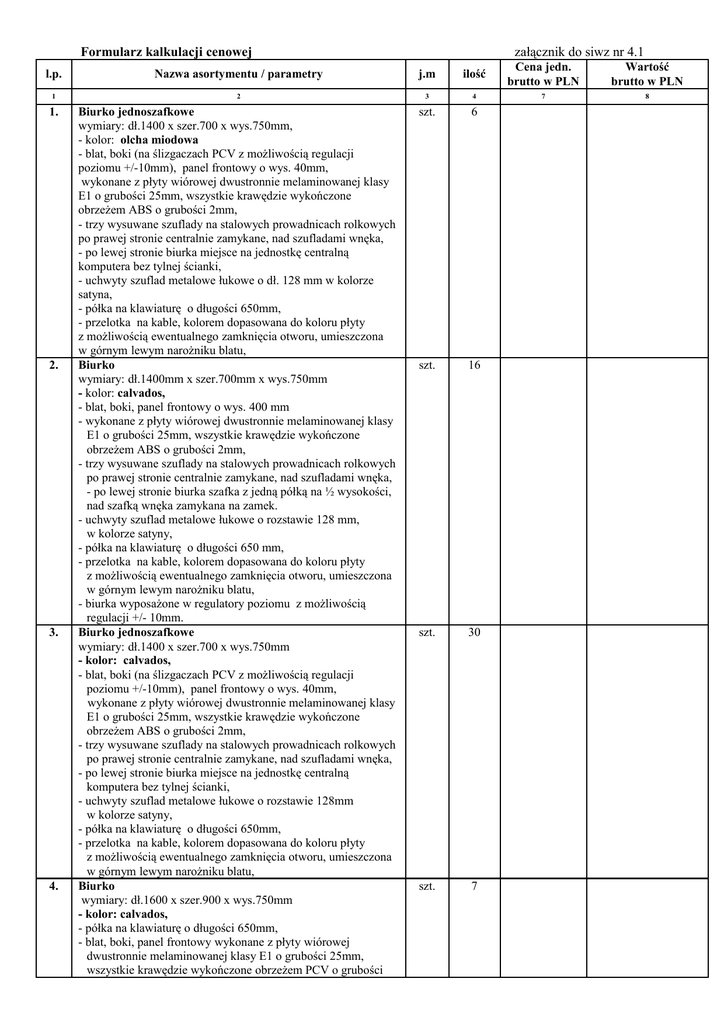 Formularz kalkulacji cenowej załącznik do siwz nr 4.1

| l.p. | Nazwa asortymentu / parametry | j.m | ilość | Cena jedn. brutto w PLN | Wartość brutto w PLN |
|---|---|---|---|---|---|
| 1 | 2 | 3 | 4 | 7 | 8 |
| 1. | Biurko jednoszafkowe wymiary: dł.1400 x szer.700 x wys.750mm, - kolor: olcha miodowa - blat, boki (na ślizgaczach PCV z możliwością regulacji poziomu +/-10mm), panel frontowy o wys. 40mm, wykonane z płyty wiórowej dwustronnie melaminowanej klasy E1 o grubości 25mm, wszystkie krawędzie wykończone obrzeżem ABS o grubości 2mm, - trzy wysuwane szuflady na stalowych prowadnicach rolkowych po prawej stronie centralnie zamykane, nad szufladami wnęka, - po lewej stronie biurka miejsce na jednostkę centralną komputera bez tylnej ścianki, - uchwyty szuflad metalowe łukowe o dł. 128 mm w kolorze satyna, - półka na klawiaturę o długości 650mm, - przelotka na kable, kolorem dopasowana do koloru płyty z możliwością ewentualnego zamknięcia otworu, umieszczona w górnym lewym narożniku blatu, | szt. | 6 | | |
| 2. | Biurko wymiary: dł.1400mm x szer.700mm x wys.750mm - kolor: calvados, - blat, boki, panel frontowy o wys. 400 mm - wykonane z płyty wiórowej dwustronnie melaminowanej klasy E1 o grubości 25mm, wszystkie krawędzie wykończone obrzeżem ABS o grubości 2mm, - trzy wysuwane szuflady na stalowych prowadnicach rolkowych po prawej stronie centralnie zamykane, nad szufladami wnęka, - po lewej stronie biurka szafka z jedną półką na ½ wysokości, nad szafką wnęka zamykana na zamek. - uchwyty szuflad metalowe łukowe o rozstawie 128 mm, w kolorze satyny, - półka na klawiaturę o długości 650 mm, - przelotka na kable, kolorem dopasowana do koloru płyty z możliwością ewentualnego zamknięcia otworu, umieszczona w górnym lewym narożniku blatu, - biurka wyposażone w regulatory poziomu z możliwością regulacji +/- 10mm. | szt. | 16 | | |
| 3. | Biurko jednoszafkowe wymiary: dł.1400 x szer.700 x wys.750mm - kolor: calvados, - blat, boki (na ślizgaczach PCV z możliwością regulacji poziomu +/-10mm), panel frontowy o wys. 40mm, wykonane z płyty wiórowej dwustronnie melaminowanej klasy E1 o grubości 25mm, wszystkie krawędzie wykończone obrzeżem ABS o grubości 2mm, - trzy wysuwane szuflady na stalowych prowadnicach rolkowych po prawej stronie centralnie zamykane, nad szufladami wnęka, - po lewej stronie biurka miejsce na jednostkę centralną komputera bez tylnej ścianki, - uchwyty szuflad metalowe łukowe o rozstawie 128mm w kolorze satyny, - półka na klawiaturę o długości 650mm, - przelotka na kable, kolorem dopasowana do koloru płyty z możliwością ewentualnego zamknięcia otworu, umieszczona w górnym lewym narożniku blatu, | szt. | 30 | | |
| 4. | Biurko wymiary: dł.1600 x szer.900 x wys.750mm - kolor: calvados, - półka na klawiaturę o długości 650mm, - blat, boki, panel frontowy wykonane z płyty wiórowej dwustronnie melaminowanej klasy E1 o grubości 25mm, wszystkie krawędzie wykończone obrzeżem PCV o grubości | szt. | 7 | | |